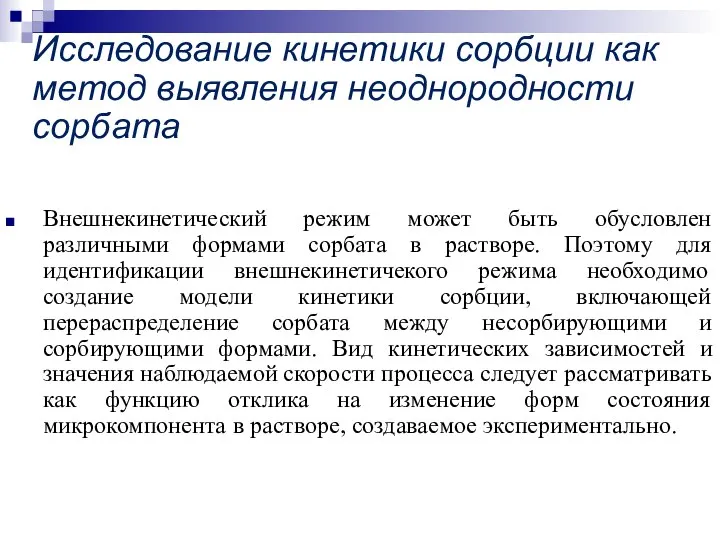 Исследование кинетики сорбции как метод выявления неоднородности сорбата

Внешнекинетический режим может быть обусловлен различными формами сорбата в растворе. Поэтому для идентификации внешнекинетичекого режима необходимо создание модели кинетики сорбции, включающей перераспределение сорбата между несорбирующими и сорбирующими формами. Вид кинетических зависимостей и значения наблюдаемой скорости процесса следует рассматривать как функцию отклика на изменение форм состояния микрокомпонента в растворе, создаваемое экспериментально.